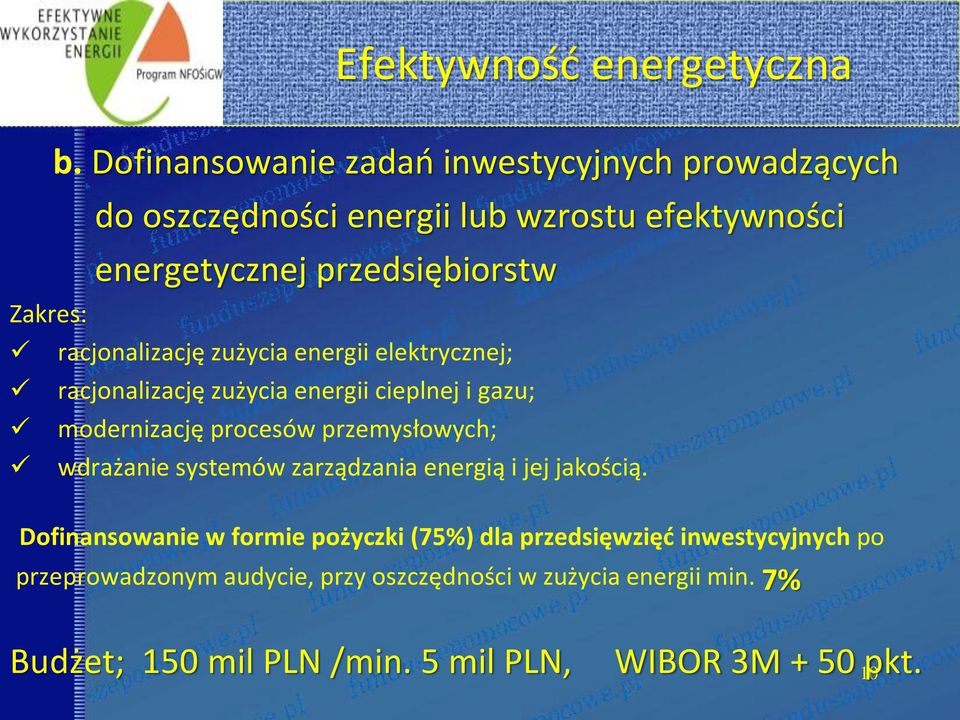 EFEKTYWNE WYKORZYSTANIE ENERGII
Program NFOŚiGW

Efektywność energetyczna

b. Dofinansowanie zadań inwestycyjnych prowadzących do oszczędności energii lub wzrostu efektywności energetycznej przedsiębiorstw

Zakres:
✓ racjonalizację zużycia energii elektrycznej;
✓ racjonalizację zużycia energii cieplnej i gazu;
✓ modernizację procesów przemysłowych;
✓ wdrażanie systemów zarządzania energią i jej jakością.

Dofinansowanie w formie pożyczki (75%) dla przedsięwzięć inwestycyjnych po przeprowadzonym audycie, przy oszczędności w zużycia energii min. 7%

Budżet; 150 mil PLN /min. 5 mil PLN, WIBOR 3M + 50 pkt.

10

funduszepomocowe.pl